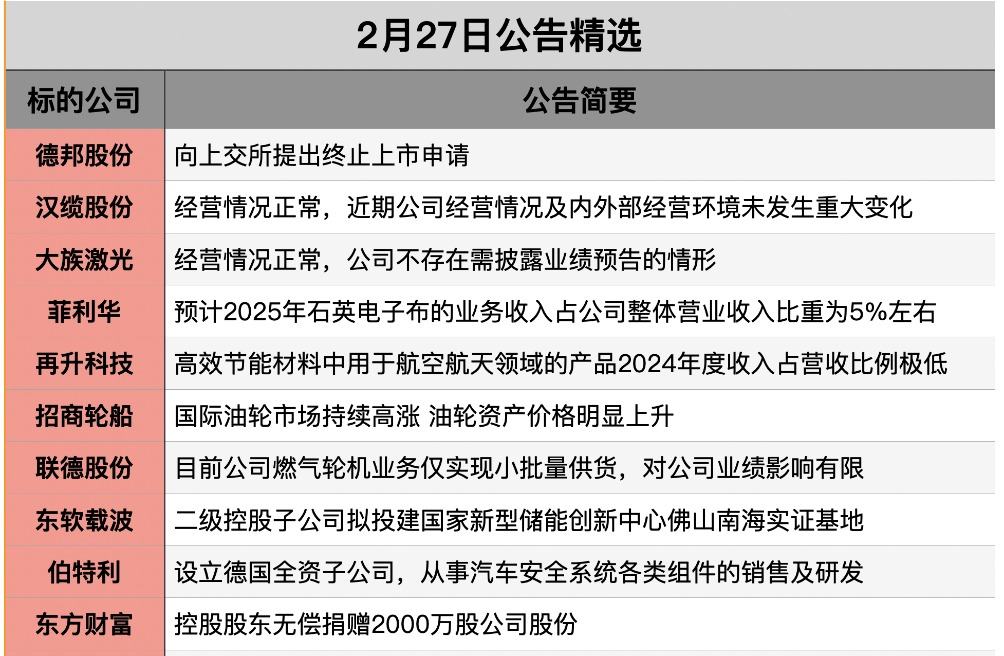 2月27日公告精选

| 标的公司 | 公告简要 |
|---|---|
| 德邦股份 | 向上交所提出终止上市申请 |
| 汉缆股份 | 经营情况正常，近期公司经营情况及内外部经营环境未发生重大变化 |
| 大族激光 | 经营情况正常，公司不存在需披露业绩预告的情形 |
| 菲利华 | 预计2025年石英电子布的业务收入占公司整体营业收入比重为5%左右 |
| 再升科技 | 高效节能材料中用于航空航天领域的产品2024年度收入占营收比例极低 |
| 招商轮船 | 国际油轮市场持续高涨 油轮资产价格明显上升 |
| 联德股份 | 目前公司燃气轮机业务仅实现小批量供货，对公司业绩影响有限 |
| 东软载波 | 二级控股子公司拟投建国家新型储能创新中心佛山南海实证基地 |
| 伯特利 | 设立德国全资子公司，从事汽车安全系统各类组件的销售及研发 |
| 东方财富 | 控股股东无偿捐赠2000万股公司股份 |